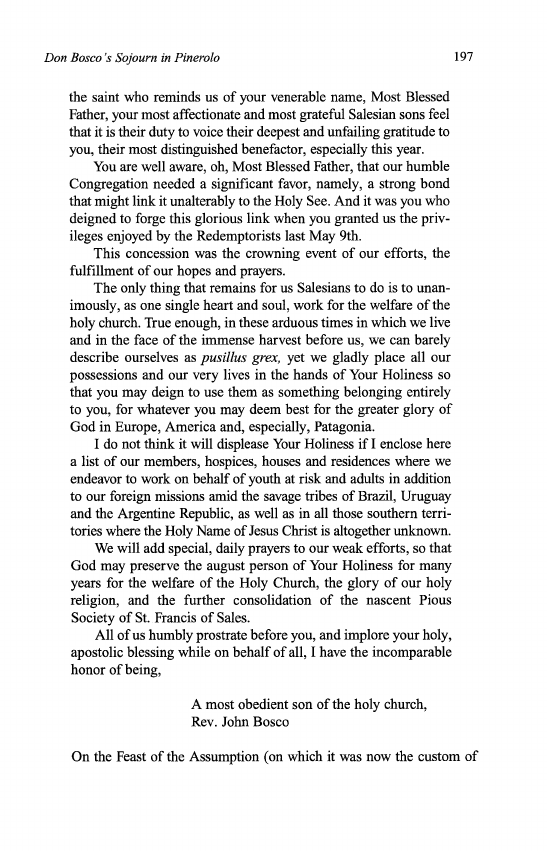 Don Bosco's Sojourn in Pinerolo 197

the saint who reminds us of your venerable name, Most Blessed Father, your most affectionate and most grateful Salesian sons feel that it is their duty to voice their deepest and unfailing gratitude to you, their most distinguished benefactor, especially this year.

You are well aware, oh, Most Blessed Father, that our humble Congregation needed a significant favor, namely, a strong bond that might link it unalterably to the Holy See. And it was you who deigned to forge this glorious link when you granted us the privileges enjoyed by the Redemptorists last May 9th.

This concession was the crowning event of our efforts, the fulfillment of our hopes and prayers.

The only thing that remains for us Salesians to do is to unanimously, as one single heart and soul, work for the welfare of the holy church. True enough, in these arduous times in which we live and in the face of the immense harvest before us, we can barely describe ourselves as pusillus grex, yet we gladly place all our possessions and our very lives in the hands of Your Holiness so that you may deign to use them as something belonging entirely to you, for whatever you may deem best for the greater glory of God in Europe, America and, especially, Patagonia.

I do not think it will displease Your Holiness if I enclose here a list of our members, hospices, houses and residences where we endeavor to work on behalf of youth at risk and adults in addition to our foreign missions amid the savage tribes of Brazil, Uruguay and the Argentine Republic, as well as in all those southern territories where the Holy Name of Jesus Christ is altogether unknown.

We will add special, daily prayers to our weak efforts, so that God may preserve the august person of Your Holiness for many years for the welfare of the Holy Church, the glory of our holy religion, and the further consolidation of the nascent Pious Society of St. Francis of Sales.

All of us humbly prostrate before you, and implore your holy, apostolic blessing while on behalf of all, I have the incomparable honor of being,

A most obedient son of the holy church,
Rev. John Bosco

On the Feast of the Assumption (on which it was now the custom of